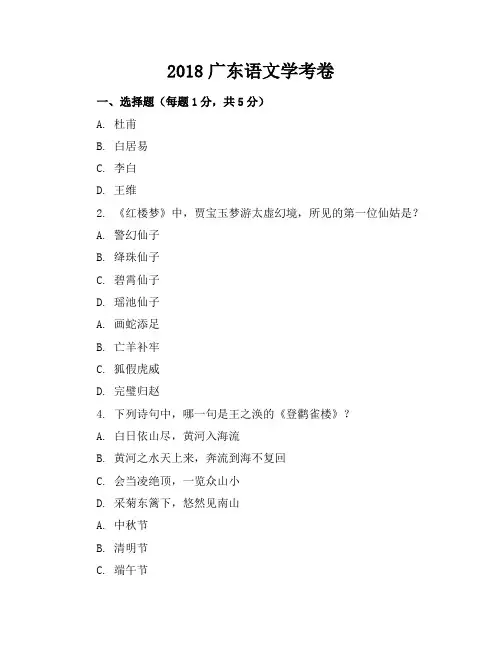 2018 广东语文学考卷

一、选择题（每题 1 分，共 5 分）

A. 杜甫

B. 白居易

C. 李白

D. 王维

2. 《红楼梦》中，贾宝玉梦游太虚幻境，所见的第一位仙姑是？

A. 警幻仙子

B. 绛珠仙子

C. 碧霄仙子

D. 瑶池仙子

A. 画蛇添足

B. 亡羊补牢

C. 狐假虎威

D. 完璧归赵

4. 下列诗句中，哪一句是王之涣的《登鹳雀楼》？

A. 白日依山尽，黄河入海流

B. 黄河之水天上来，奔流到海不复回

C. 会当凌绝顶，一览众山小

D. 采菊东篱下，悠然见南山

A. 中秋节

B. 清明节

C. 端午节